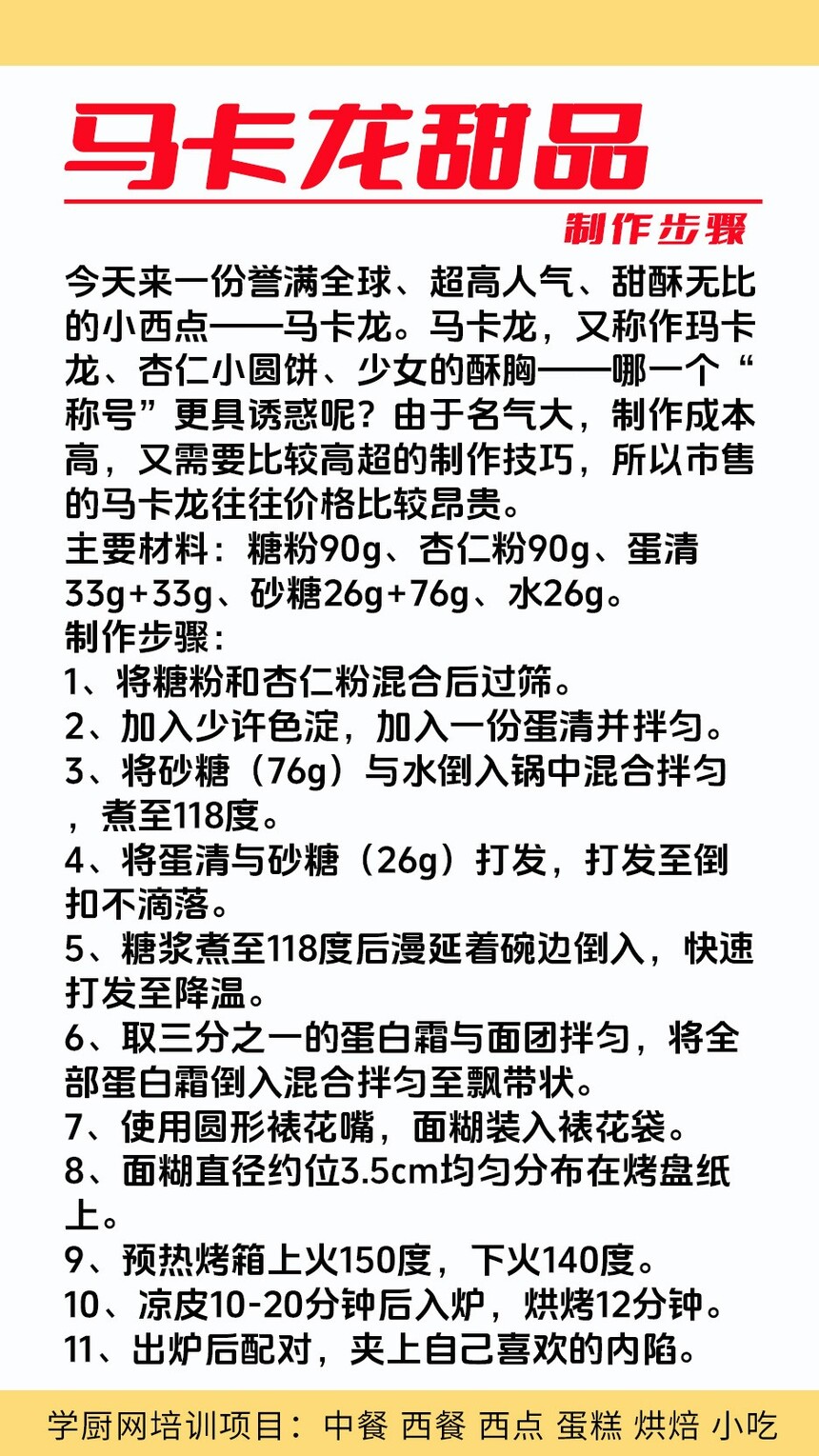 马卡龙甜品

制作步骤

今天来一份誉满全球、超高人气、甜酥无比的小西点——马卡龙。马卡龙，又称作玛卡龙、杏仁小圆饼、少女的酥胸——哪一个“称号”更具诱惑呢？由于名气大，制作成本高，又需要比较高超的制作技巧，所以市售的马卡龙往往价格比较昂贵。
主要材料：糖粉90g、杏仁粉90g、蛋清33g+33g、砂糖26g+76g、水26g。
制作步骤：
1、将糖粉和杏仁粉混合后过筛。
2、加入少许色淀，加入一份蛋清并拌匀。
3、将砂糖（76g）与水倒入锅中混合拌匀，煮至118度。
4、将蛋清与砂糖（26g）打发，打发至倒扣不滴落。
5、糖浆煮至118度后漫延着碗边倒入，快速打发至降温。
6、取三分之一的蛋白霜与面团拌匀，将全部蛋白霜倒入混合拌匀至飘带状。
7、使用圆形裱花嘴，面糊装入裱花袋。
8、面糊直径约位3.5cm均匀分布在烤盘纸上。
9、预热烤箱上火150度，下火140度。
10、凉皮10-20分钟后入炉，烘烤12分钟。
11、出炉后配对，夹上自己喜欢的内陷。

学厨网培训项目：中餐 西餐 西点 蛋糕 烘焙 小吃